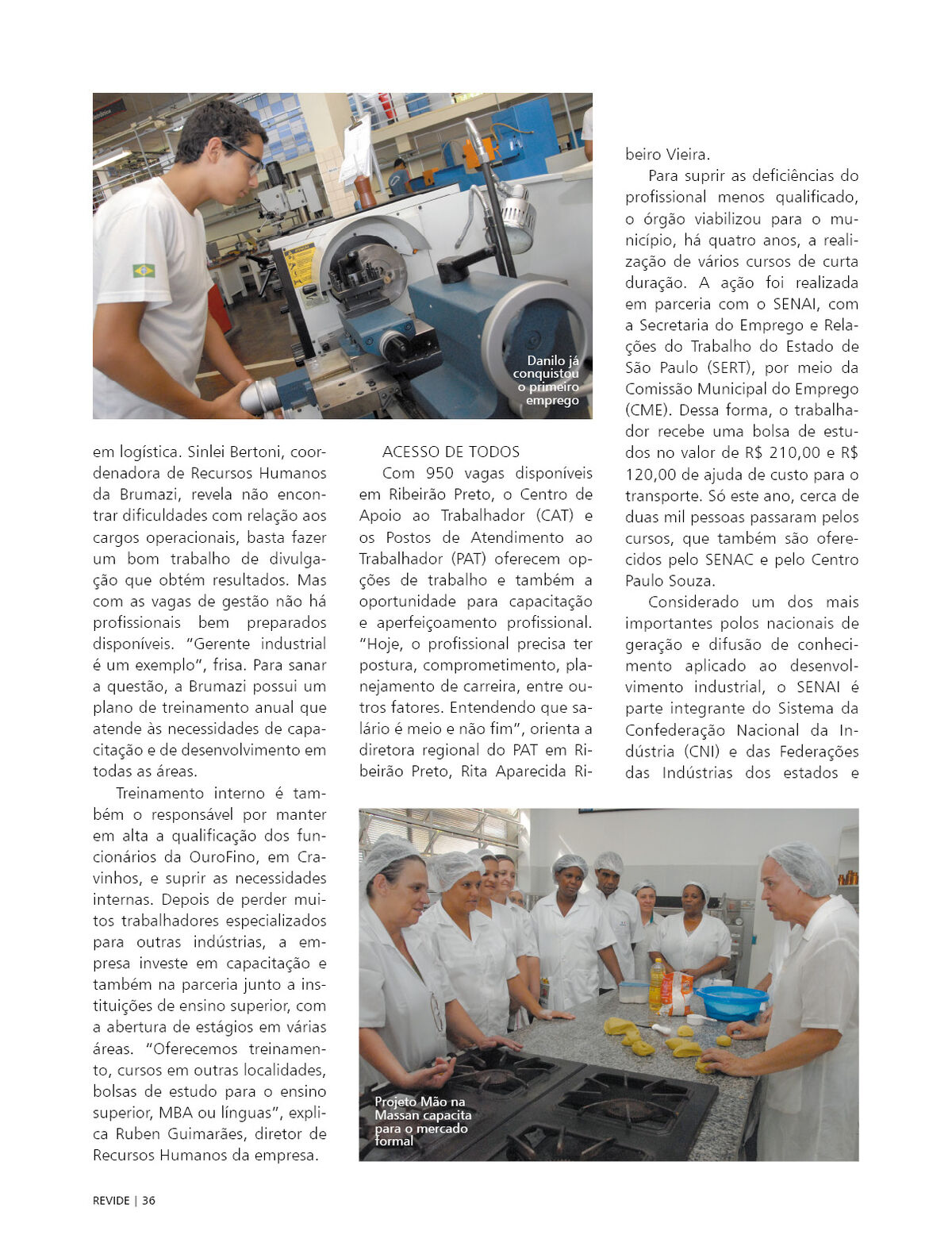 Danilo já conquistou o primeiro emprego

em logística. Sinlei Bertoni, coordenadora de Recursos Humanos da Brumazi, revela não encontrar dificuldades com relação aos cargos operacionais, basta fazer um bom trabalho de divulgação que obtém resultados. Mas com as vagas de gestão não há profissionais bem preparados disponíveis. "Gerente industrial é um exemplo", frisa. Para sanar a questão, a Brumazi possui um plano de treinamento anual que atende às necessidades de capacitação e de desenvolvimento em todas as áreas.

Treinamento interno é também o responsável por manter em alta a qualificação dos funcionários da OuroFino, em Cravinhos, e suprir as necessidades internas. Depois de perder muitos trabalhadores especializados para outras indústrias, a empresa investe em capacitação e também na parceria junto a instituições de ensino superior, com a abertura de estágios em várias áreas. "Oferecemos treinamento, cursos em outras localidades, bolsas de estudo para o ensino superior, MBA ou línguas", explica Ruben Guimarães, diretor de Recursos Humanos da empresa.

ACESSO DE TODOS

Com 950 vagas disponíveis em Ribeirão Preto, o Centro de Apoio ao Trabalhador (CAT) e os Postos de Atendimento ao Trabalhador (PAT) oferecem opções de trabalho e também a oportunidade para capacitação e aperfeiçoamento profissional. "Hoje, o profissional precisa ter postura, comprometimento, planejamento de carreira, entre outros fatores. Entendendo que salário é meio e não fim", orienta a diretora regional do PAT em Ribeirão Preto, Rita Aparecida Ribeiro Vieira.

Para suprir as deficiências do profissional menos qualificado, o órgão viabilizou para o município, há quatro anos, a realização de vários cursos de curta duração. A ação foi realizada em parceria com o SENAI, com a Secretaria do Emprego e Relações do Trabalho do Estado de São Paulo (SERT), por meio da Comissão Municipal do Emprego (CME). Dessa forma, o trabalhador recebe uma bolsa de estudos no valor de R$ 210,00 e R$ 120,00 de ajuda de custo para o transporte. Só este ano, cerca de duas mil pessoas passaram pelos cursos, que também são oferecidos pelo SENAC e pelo Centro Paulo Souza.

Considerado um dos mais importantes polos nacionais de geração e difusão de conhecimento aplicado ao desenvolvimento industrial, o SENAI é parte integrante do Sistema da Confederação Nacional da Indústria (CNI) e das Federações das Indústrias dos estados e

Projeto Mão na Massan capacita para o mercado formal

REVIDE | 36